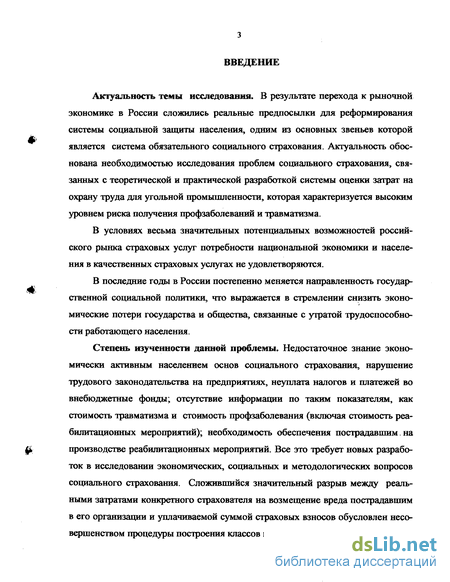 3

ВВЕДЕНИЕ

Актуальность темы исследования. В результате перехода к рыночной экономике в России сложились реальные предпосылки для реформирования системы социальной защиты населения, одним из основных звеньев которой является система обязательного социального страхования. Актуальность обоснована необходимостью исследования проблем социального страхования, связанных с теоретической и практической разработкой системы оценки затрат на охрану труда для угольной промышленности, которая характеризуется высоким уровнем риска получения профзаболеваний и травматизма.

В условиях весьма значительных потенциальных возможностей российского рынка страховых услуг потребности национальной экономики и населения в качественных страховых услугах не удовлетворяются.

В последние годы в России постепенно меняется направленность государственной социальной политики, что выражается в стремлении снизить экономические потери государства и общества, связанные с утратой трудоспособности работающего населения.

Степень изученности данной проблемы. Недостаточное знание экономически активным населением основ социального страхования, нарушение трудового законодательства на предприятиях, неуплата налогов и платежей во внебюджетные фонды; отсутствие информации по таким показателям, как стоимость травматизма и стоимость профзаболевания (включая стоимость реабилитационных мероприятий); необходимость обеспечения пострадавшим на производстве реабилитационных мероприятий. Все это требует новых разработок в исследовании экономических, социальных и методологических вопросов социального страхования. Сложившийся значительный разрыв между реальными затратами конкретного страхователя на возмещение вреда пострадавшим в его организации и уплачиваемой суммой страховых взносов обусловлен несовершенством процедуры построения классов

dsLib.net
библиотека диссертаций